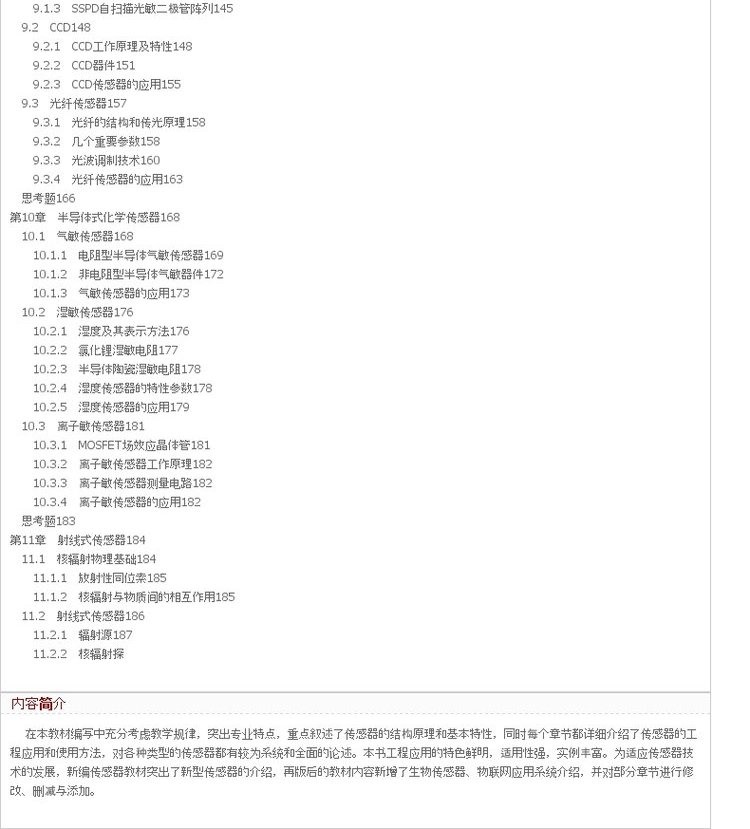 9.1.3 SSPD自扫描光敏二极管阵列145
9.2 CCD148
9.2.1 CCD工作原理及特性148
9.2.2 CCD器件151
9.2.3 CCD传感器的应用155
9.3 光纤传感器157
9.3.1 光纤的结构和传光原理158
9.3.2 几个重要参数158
9.3.3 光波调制技术160
9.3.4 光纤传感器的应用163
思考题166
第10章 半导体式化学传感器168
10.1 气敏传感器168
10.1.1 电阻型半导体气敏传感器169
10.1.2 非电阻型半导体气敏器件172
10.1.3 气敏传感器的应用173
10.2 湿敏传感器176
10.2.1 湿度及其表示方法176
10.2.2 氯化锂湿敏电阻177
10.2.3 半导体陶瓷湿敏电阻178
10.2.4 湿度传感器的特性参数178
10.2.5 湿度传感器的应用179
10.3 离子敏传感器181
10.3.1 MOSFET场效应晶体管181
10.3.2 离子敏传感器工作原理182
10.3.3 离子敏传感器测量电路182
10.3.4 离子敏传感器的应用182
思考题183
第11章 射线式传感器184
11.1 核辐射物理基础184
11.1.1 放射性同位素185
11.1.2 核辐射与物质间的相互作用185
11.2 射线式传感器186
11.2.1 辐射源187
11.2.2 核辐射探

内容简介

在本教材编写中充分考虑教学规律，突出专业特点，重点叙述了传感器的结构原理和基本特性，同时每个章节都详细介绍了传感器的工程应用和使用方法，对各种类型的传感器都有较为系统和全面的论述。本书工程应用的特色鲜明，适用性强，实例丰富。为适应传感器技术的发展，新编传感器教材突出了新型传感器的介绍，再版后的教材内容新增了生物传感器、物联网应用系统介绍，并对部分章节进行修改、删减与添加。